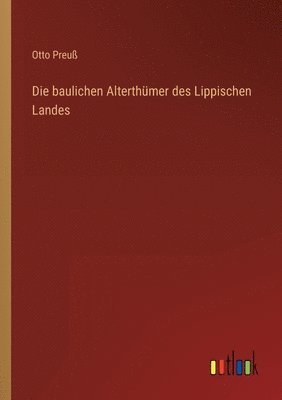 Otto Preuß

Die baulichen Alterthümer des Lippischen Landes

outlook